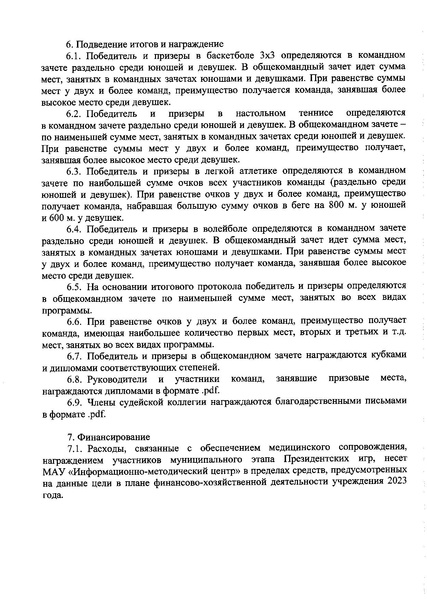 6. Подведение итогов и награждение

6.1. Победитель и призеры в баскетболе 3х3 определяются в командном зачете раздельно среди юношей и девушек. В общекомандный зачет идет сумма мест, занятых в командных зачетах юношами и девушками. При равенстве суммы мест у двух и более команд, преимущество получается команда, занявшая более высокое место среди девушек.

6.2. Победитель и призеры в настольном теннисе определяются в командном зачете раздельно среди юношей и девушек. В общекомандном зачете – по наименьшей сумме мест, занятых в командных зачетах среди юношей и девушек. При равенстве суммы мест у двух и более команд, преимущество получает, занявшая более высокое место среди девушек.

6.3. Победитель и призеры в легкой атлетике определяются в командном зачете по наибольшей сумме очков всех участников команды (раздельно среди юношей и девушек). При равенстве очков у двух и более команд, преимущество получает команда, набравшая большую сумму очков в беге на 800 м. у юношей и 600 м. у девушек.

6.4. Победитель и призеры в волейболе определяются в командном зачете раздельно среди юношей и девушек. В общекомандный зачет идет сумма мест, занятых в командных зачетах юношами и девушками. При равенстве суммы мест у двух и более команд, преимущество получает команда, занявшая более высокое место среди девушек.

6.5. На основании итогового протокола победитель и призеры определяются в общекомандном зачете по наименьшей сумме мест, занятых во всех видах программы.

6.6. При равенстве очков у двух и более команд, преимущество получает команда, имеющая наибольшее количество первых мест, вторых и третьих и т.д. мест, занятых во всех видах программы.

6.7. Победитель и призеры в общекомандном зачете награждаются кубками и дипломами соответствующих степеней.

6.8. Руководители и участники команд, занявшие призовые места, награждаются дипломами в формате .pdf.

6.9. Члены судейской коллегии награждаются благодарственными письмами в формате .pdf.

7. Финансирование

7.1. Расходы, связанные с обеспечением медицинского сопровождения, награждением участников муниципального этапа Президентских игр, несет МАУ «Информационно-методический центр» в пределах средств, предусмотренных на данные цели в плане финансово-хозяйственной деятельности учреждения 2023 года.